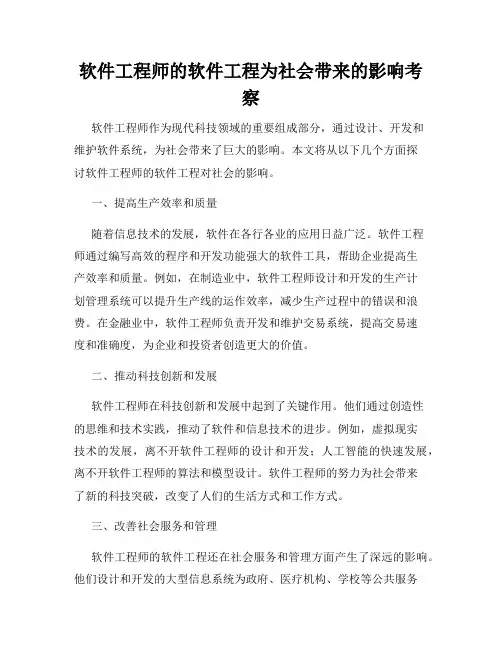 软件工程师的软件工程为社会带来的影响考察

软件工程师作为现代科技领域的重要组成部分，通过设计、开发和维护软件系统，为社会带来了巨大的影响。本文将从以下几个方面探讨软件工程师的软件工程对社会的影响。

一、提高生产效率和质量

随着信息技术的发展，软件在各行各业的应用日益广泛。软件工程师通过编写高效的程序和开发功能强大的软件工具，帮助企业提高生产效率和质量。例如，在制造业中，软件工程师设计和开发的生产计划管理系统可以提升生产线的运作效率，减少生产过程中的错误和浪费。在金融业中，软件工程师负责开发和维护交易系统，提高交易速度和准确度，为企业和投资者创造更大的价值。

二、推动科技创新和发展

软件工程师在科技创新和发展中起到了关键作用。他们通过创造性的思维和技术实践，推动了软件和信息技术的进步。例如，虚拟现实技术的发展，离不开软件工程师的设计和开发；人工智能的快速发展，离不开软件工程师的算法和模型设计。软件工程师的努力为社会带来了新的科技突破，改变了人们的生活方式和工作方式。

三、改善社会服务和管理

软件工程师的软件工程还在社会服务和管理方面产生了深远的影响。他们设计和开发的大型信息系统为政府、医疗机构、学校等公共服务